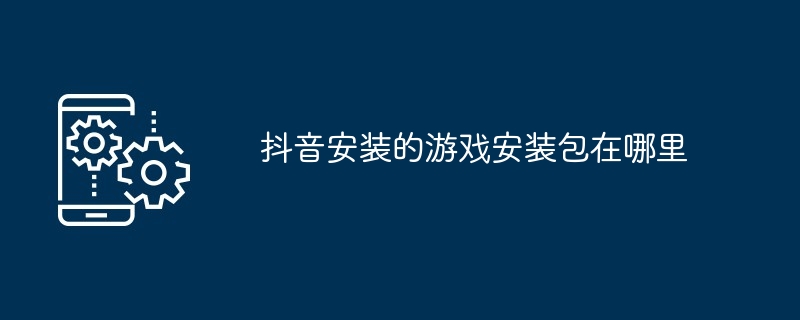 抖音安装的游戏安装包在哪里